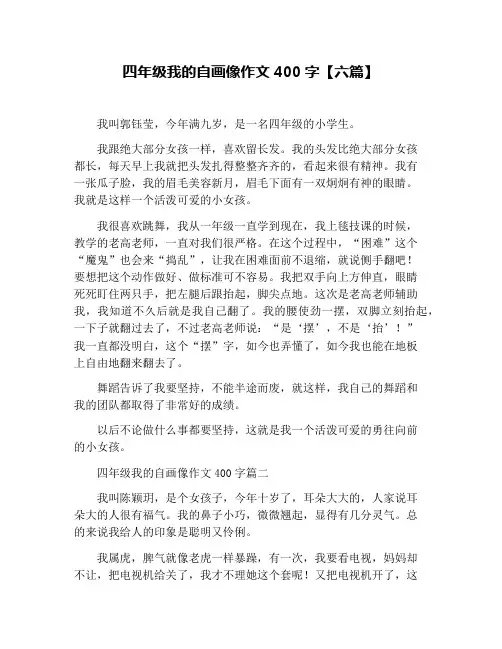 四年级我的自画像作文 400 字【六篇】

我叫郭钰莹，今年满九岁，是一名四年级的小学生。

我跟绝大部分女孩一样，喜欢留长发。我的头发比绝大部分女孩都长，每天早上我就把头发扎得整整齐齐的，看起来很有精神。我有一张瓜子脸，我的眉毛美容新月，眉毛下面有一双炯炯有神的眼睛。我就是这样一个活泼可爱的小女孩。

我很喜欢跳舞，我从一年级一直学到现在，我上毯技课的时候，教学的老高老师，一直对我们很严格。在这个过程中，“困难”这个“魔鬼”也会来“捣乱”，让我在困难面前不退缩，就说侧手翻吧！要想把这个动作做好、做标准可不容易。我把双手向上方伸直，眼睛死死盯住两只手，把左腿后跟抬起，脚尖点地。这次是老高老师辅助我，我知道不久后就是我自己翻了。我的腰使劲一摆，双脚立刻抬起，一下子就翻过去了，不过老高老师说：“是‘摆’，不是‘抬’！”我一直都没明白，这个“摆”字，如今也弄懂了，如今我也能在地板上自由地翻来翻去了。

舞蹈告诉了我要坚持，不能半途而废，就这样，我自己的舞蹈和我的团队都取得了非常好的成绩。

以后不论做什么事都要坚持，这就是我一个活泼可爱的勇往向前的小女孩。

四年级我的自画像作文 400 字篇二

我叫陈颖玥，是个女孩子，今年十岁了，耳朵大大的，人家说耳朵大的人很有福气。我的鼻子小巧，微微翘起，显得有几分灵气。总的来说我给人的印象是聪明又伶俐。

我属虎，脾气就像老虎一样暴躁，有一次，我要看电视，妈妈却不让，把电视机给关了，我才不理她这个套呢！又把电视机开了，这